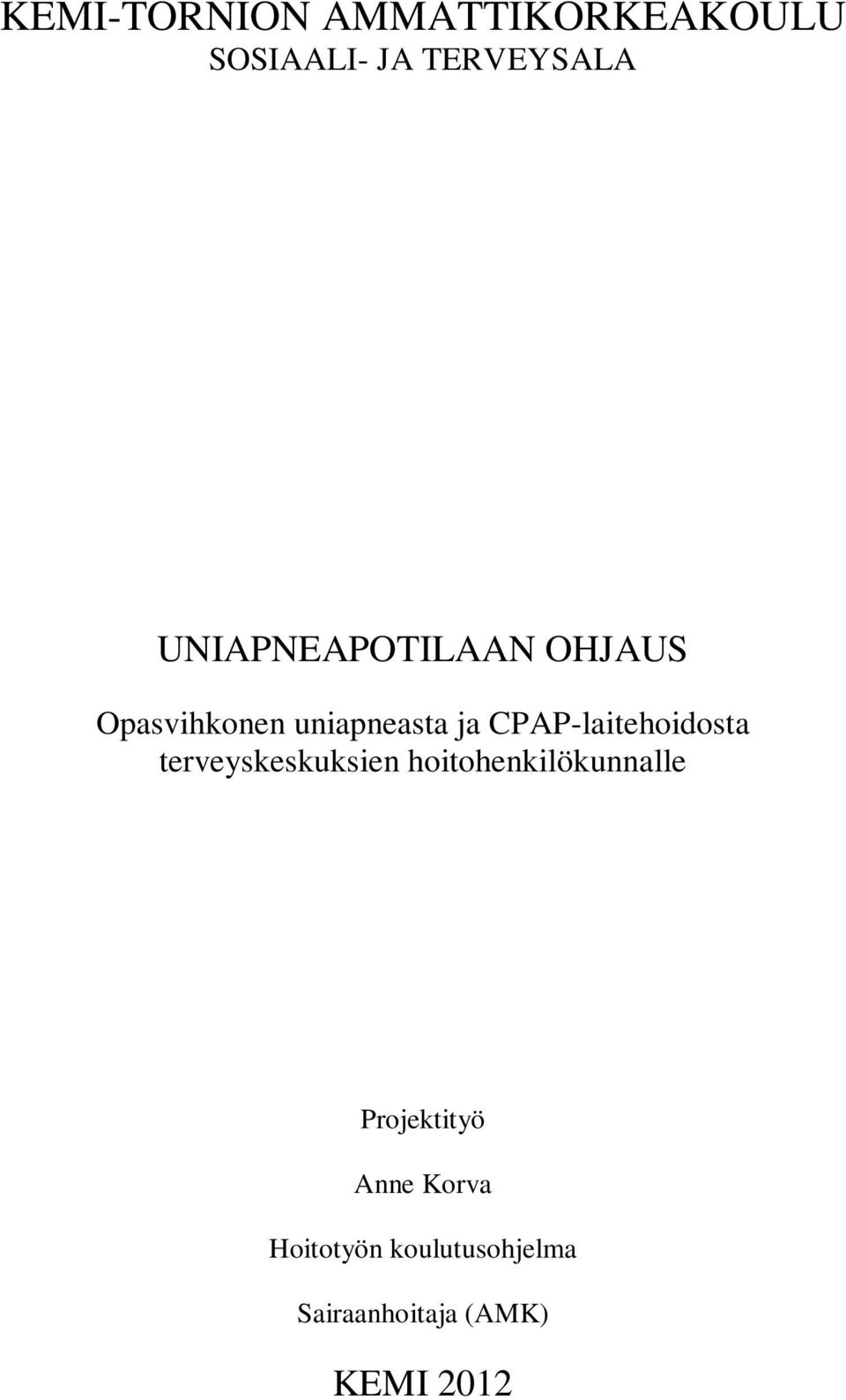 KEMI-TORNION AMMATTIKORKEAKOULU
SOSIAALI- JA TERVEYSALA

UNIAPNEAPOTILAAN OHJAUS

Opasvihkonen uniapneasta ja CPAP-laitehoidosta terveyskeskuksien hoitohenkilökunnalle

Projektityö

Anne Korva

Hoitotyön koulutusohjelma

Sairaanhoitaja (AMK)

KEMI 2012